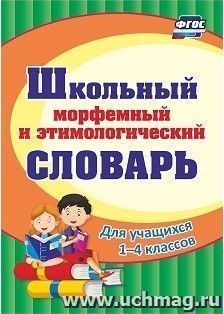 ФГОС

Школьный морфемный и этимологический СЛОВАРЬ

Для учащихся 1–4 классов

www.uchmag.ru